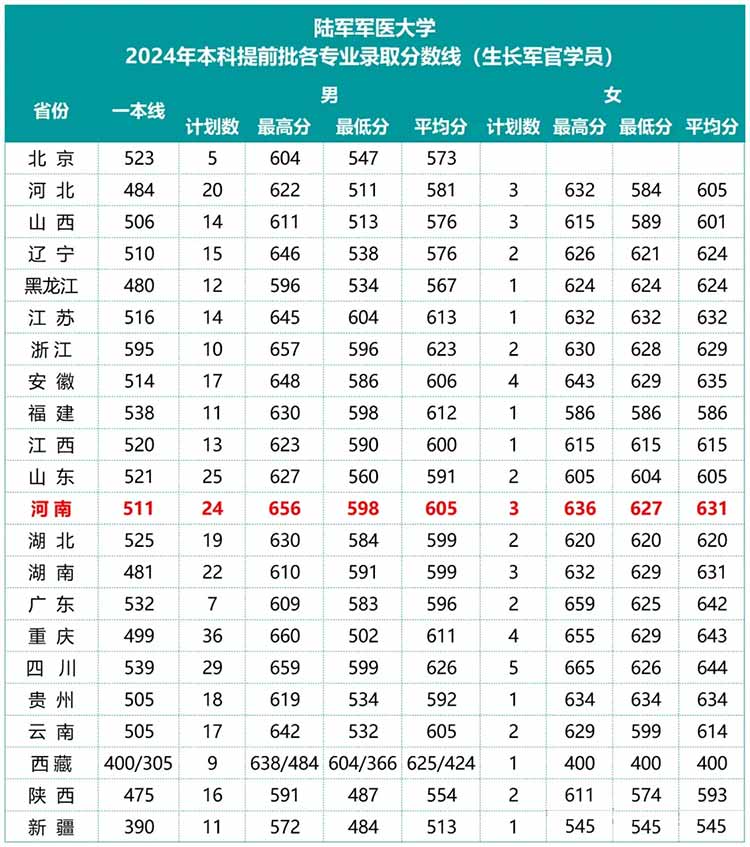 陆军军医大学
2024年本科提前批各专业录取分数线（生长军官学员）

| 省份 | 一本线 | 男 |  |  |  | 女 |  |  |  |
|---|---|---|---|---|---|---|---|---|---|
|  |  | 计划数 | 最高分 | 最低分 | 平均分 | 计划数 | 最高分 | 最低分 | 平均分 |
| 北京 | 523 | 5 | 604 | 547 | 573 |  |  |  |  |
| 河北 | 484 | 20 | 622 | 511 | 581 | 3 | 632 | 584 | 605 |
| 山西 | 506 | 14 | 611 | 513 | 576 | 3 | 615 | 589 | 601 |
| 辽宁 | 510 | 15 | 646 | 538 | 576 | 2 | 626 | 621 | 624 |
| 黑龙江 | 480 | 12 | 596 | 534 | 567 | 1 | 624 | 624 | 624 |
| 江苏 | 516 | 14 | 645 | 604 | 613 | 1 | 632 | 632 | 632 |
| 浙江 | 595 | 10 | 657 | 596 | 623 | 2 | 630 | 628 | 629 |
| 安徽 | 514 | 17 | 648 | 586 | 606 | 4 | 643 | 629 | 635 |
| 福建 | 538 | 11 | 630 | 598 | 612 | 1 | 586 | 586 | 586 |
| 江西 | 520 | 13 | 623 | 590 | 600 | 1 | 615 | 615 | 615 |
| 山东 | 521 | 25 | 627 | 560 | 591 | 2 | 605 | 604 | 605 |
| 河南 | 511 | 24 | 656 | 598 | 605 | 3 | 636 | 627 | 631 |
| 湖北 | 525 | 19 | 630 | 584 | 599 | 2 | 620 | 620 | 620 |
| 湖南 | 481 | 22 | 610 | 591 | 599 | 3 | 632 | 629 | 631 |
| 广东 | 532 | 7 | 609 | 583 | 596 | 2 | 659 | 625 | 642 |
| 重庆 | 499 | 36 | 660 | 502 | 611 | 4 | 655 | 629 | 643 |
| 四川 | 539 | 29 | 659 | 599 | 626 | 5 | 665 | 626 | 644 |
| 贵州 | 505 | 18 | 619 | 534 | 592 | 1 | 634 | 634 | 634 |
| 云南 | 505 | 17 | 642 | 532 | 605 | 2 | 629 | 599 | 614 |
| 西藏 | 400/305 | 9 | 638/484 | 604/366 | 625/424 | 1 | 400 | 400 | 400 |
| 陕西 | 475 | 16 | 591 | 487 | 554 | 2 | 611 | 574 | 593 |
| 新疆 | 390 | 11 | 572 | 484 | 513 | 1 | 545 | 545 | 545 |